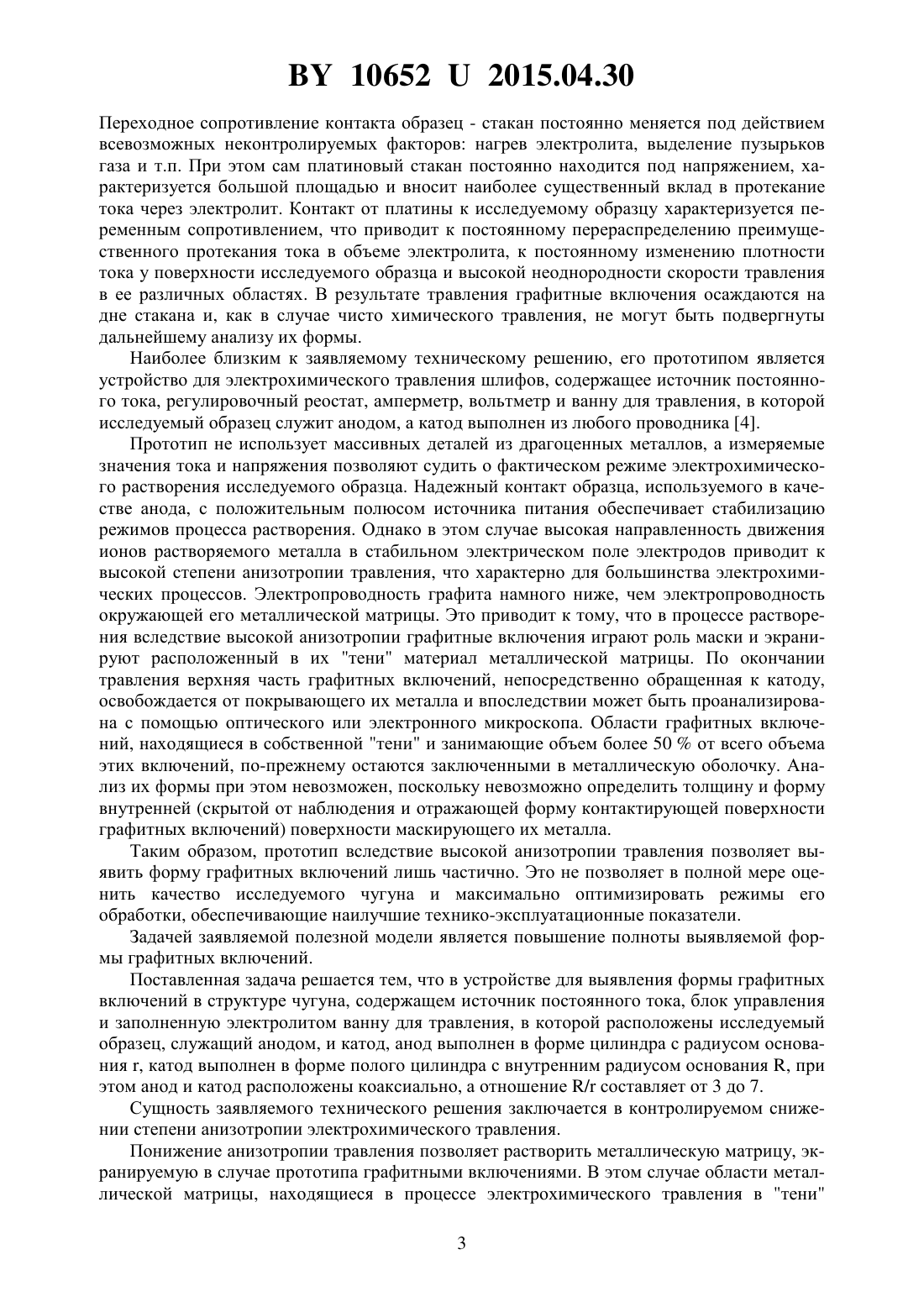 BY 10652 U 2015.04.30

Переходное сопротивление контакта образец - стакан постоянно меняется под действием всевозможных неконтролируемых факторов: нагрев электролита, выделение пузырьков газа и т.п. При этом сам платиновый стакан постоянно находится под напряжением, характеризуется большой площадью и вносит наиболее существенный вклад в протекание тока через электролит. Контакт от платины к исследуемому образцу характеризуется переменным сопротивлением, что приводит к постоянному перераспределению преимущественного протекания тока в объеме электролита, к постоянному изменению плотности тока у поверхности исследуемого образца и высокой неоднородности скорости травления в ее различных областях. В результате травления графитные включения осаждаются на дне стакана и, как в случае чисто химического травления, не могут быть подвергнуты дальнейшему анализу их формы.

Наиболее близким к заявляемому техническому решению, его прототипом является устройство для электрохимического травления шлифов, содержащее источник постоянного тока, регулировочный реостат, амперметр, вольтметр и ванну для травления, в которой исследуемый образец служит анодом, а катод выполнен из любого проводника [4].

Прототип не использует массивных деталей из драгоценных металлов, а измеряемые значения тока и напряжения позволяют судить о фактическом режиме электрохимического растворения исследуемого образца. Надежный контакт образца, используемого в качестве анода, с положительным полюсом источника питания обеспечивает стабилизацию режимов процесса растворения. Однако в этом случае высокая направленность движения ионов растворяемого металла в стабильном электрическом поле электродов приводит к высокой степени анизотропии травления, что характерно для большинства электрохимических процессов. Электропроводность графита намного ниже, чем электропроводность окружающей его металлической матрицы. Это приводит к тому, что в процессе растворения вследствие высокой анизотропии графитные включения играют роль маски и экранируют расположенный в их "тени" материал металлической матрицы. По окончании травления верхняя часть графитных включений, непосредственно обращенная к катоду, освобождается от покрывающего их металла и впоследствии может быть проанализирована с помощью оптического или электронного микроскопа. Области графитных включений, находящиеся в собственной "тени" и занимающие объем более 50 % от всего объема этих включений, по-прежнему остаются заключенными в металлическую оболочку. Анализ их формы при этом невозможен, поскольку невозможно определить толщину и форму внутренней (скрытой от наблюдения и отражающей форму контактирующей поверхности графитных включений) поверхности маскирующего их металла.

Таким образом, прототип вследствие высокой анизотропии травления позволяет выявить форму графитных включений лишь частично. Это не позволяет в полной мере оценить качество исследуемого чугуна и максимально оптимизировать режимы его обработки, обеспечивающие наилучшие технико-эксплуатационные показатели.

Задачей заявляемой полезной модели является повышение полноты выявляемой формы графитных включений.

Поставленная задача решается тем, что в устройстве для выявления формы графитных включений в структуре чугуна, содержащем источник постоянного тока, блок управления и заполненную электролитом ванну для травления, в которой расположены исследуемый образец, служащий анодом, и катод, анод выполнен в форме цилиндра с радиусом основания r, катод выполнен в форме полого цилиндра с внутренним радиусом основания R, при этом анод и катод расположены коаксиально, а отношение R/r составляет от 3 до 7.

Сущность заявляемого технического решения заключается в контролируемом снижении степени анизотропии электрохимического травления.

Понижение анизотропии травления позволяет растворить металлическую матрицу, экранируемую в случае прототипа графитными включениями. В этом случае области металлической матрицы, находящиеся в процессе электрохимического травления в "тени"

3